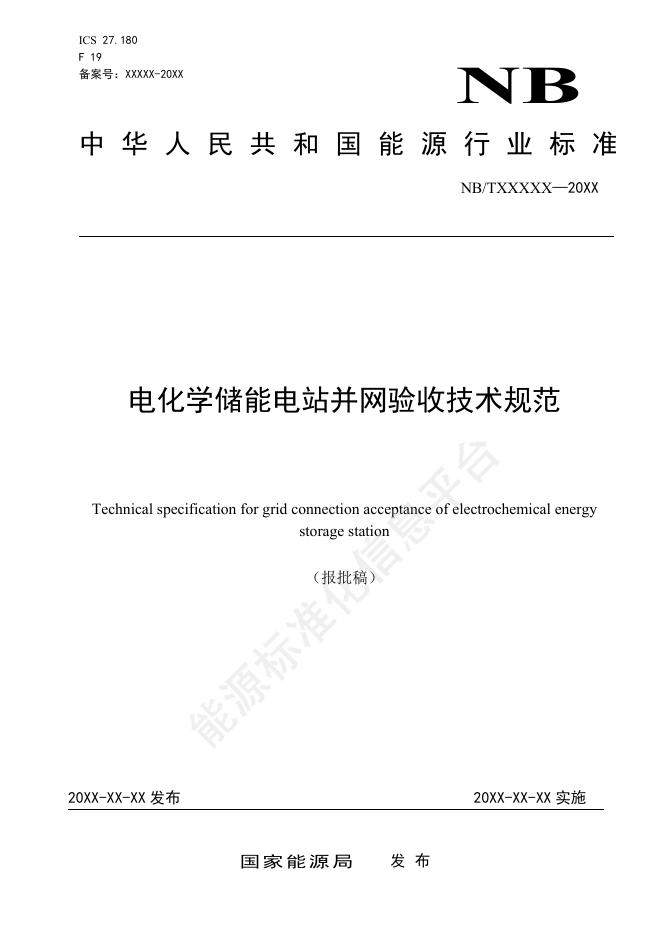 ICS 27.180
F 19
备案号：XXXXX-20XX

NB

中华人民共和国能源行业标准

NB/TXXXXX—20XX

电化学储能电站并网验收技术规范

Technical specification for grid connection acceptance of electrochemical energy storage station

（报批稿）

能源标准化信息平台

20XX-XX-XX 发布

20XX-XX-XX 实施

国家能源局　发布